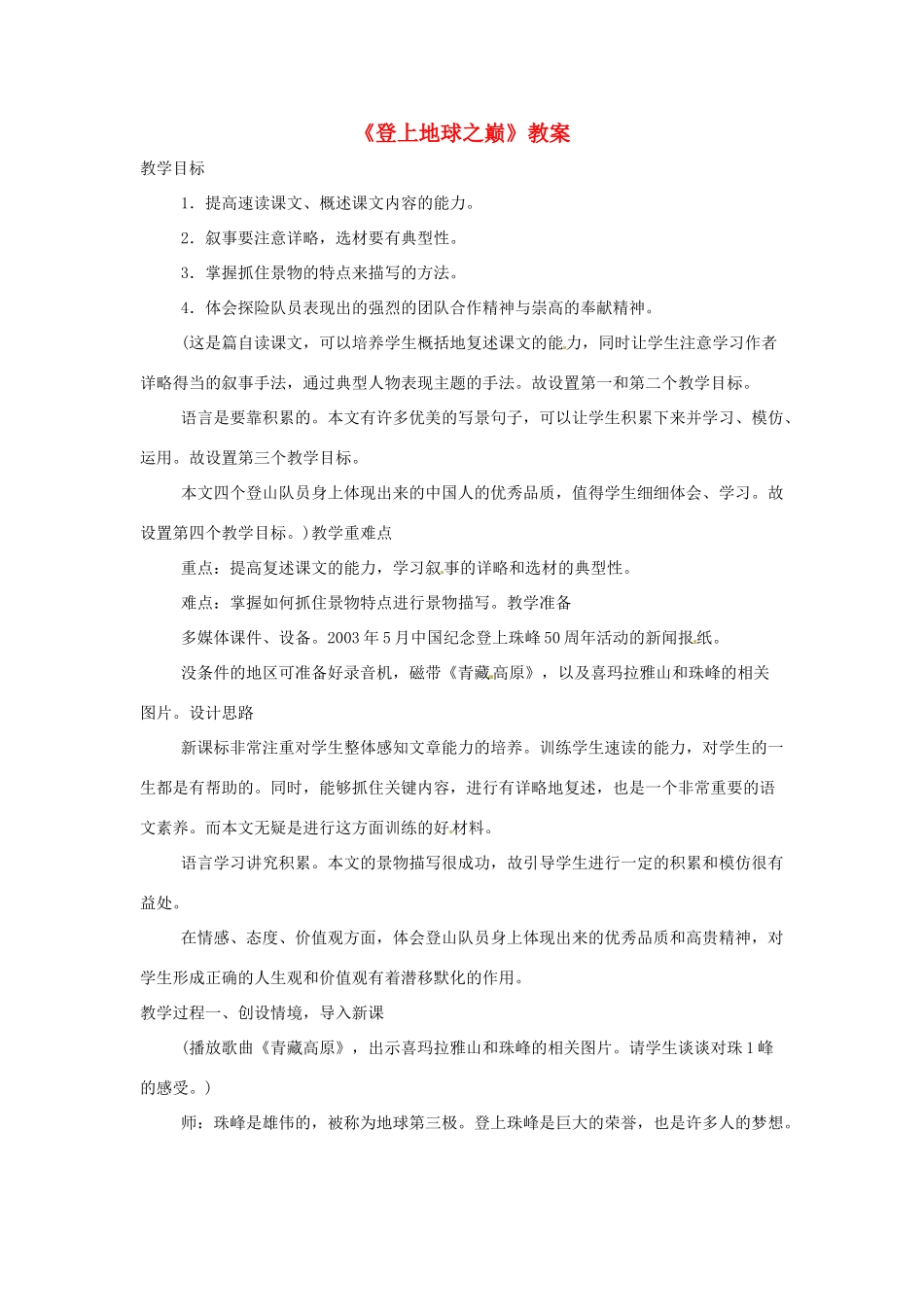 《登上地球之巅》教案

教学目标

1．提高速读课文、概述课文内容的能力。

2．叙事要注意详略，选材要有典型性。

3．掌握抓住景物的特点来描写的方法。

4．体会探险队员表现出的强烈的团队合作精神与崇高的奉献精神。

(这是篇自读课文，可以培养学生概括地复述课文的能力，同时让学生注意学习作者详略得当的叙事手法，通过典型人物表现主题的手法。故设置第一和第二个教学目标。

语言是要靠积累的。本文有许多优美的写景句子，可以让学生积累下来并学习、模仿、运用。故设置第三个教学目标。

本文四个登山队员身上体现出来的中国人的优秀品质，值得学生细细体会、学习。故设置第四个教学目标。)教学重难点

重点：提高复述课文的能力，学习叙事的详略和选材的典型性。

难点：掌握如何抓住景物特点进行景物描写。教学准备

多媒体课件、设备。2003 年 5 月中国纪念登上珠峰 50 周年活动的新闻报纸。

没条件的地区可准备好录音机，磁带《青藏高原》，以及喜玛拉雅山和珠峰的相关图片。设计思路

新课标非常注重对学生整体感知文章能力的培养。训练学生速读的能力，对学生的一生都是有帮助的。同时，能够抓住关键内容，进行有详略地复述，也是一个非常重要的语文素养。而本文无疑是进行这方面训练的好材料。

语言学习讲究积累。本文的景物描写很成功，故引导学生进行一定的积累和模仿很有益处。

在情感、态度、价值观方面，体会登山队员身上体现出来的优秀品质和高贵精神，对学生形成正确的人生观和价值观有着潜移默化的作用。

教学过程一、创设情境，导入新课

(播放歌曲《青藏高原》，出示喜玛拉雅山和珠峰的相关图片。请学生谈谈对珠 1 峰的感受。)

师：珠峰是雄伟的，被称为地球第三极。登上珠峰是巨大的荣誉，也是许多人的梦想。